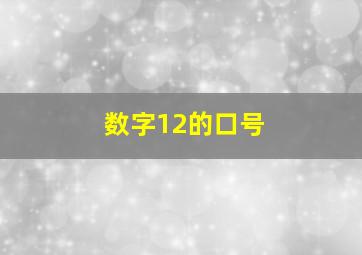 数字12的口号